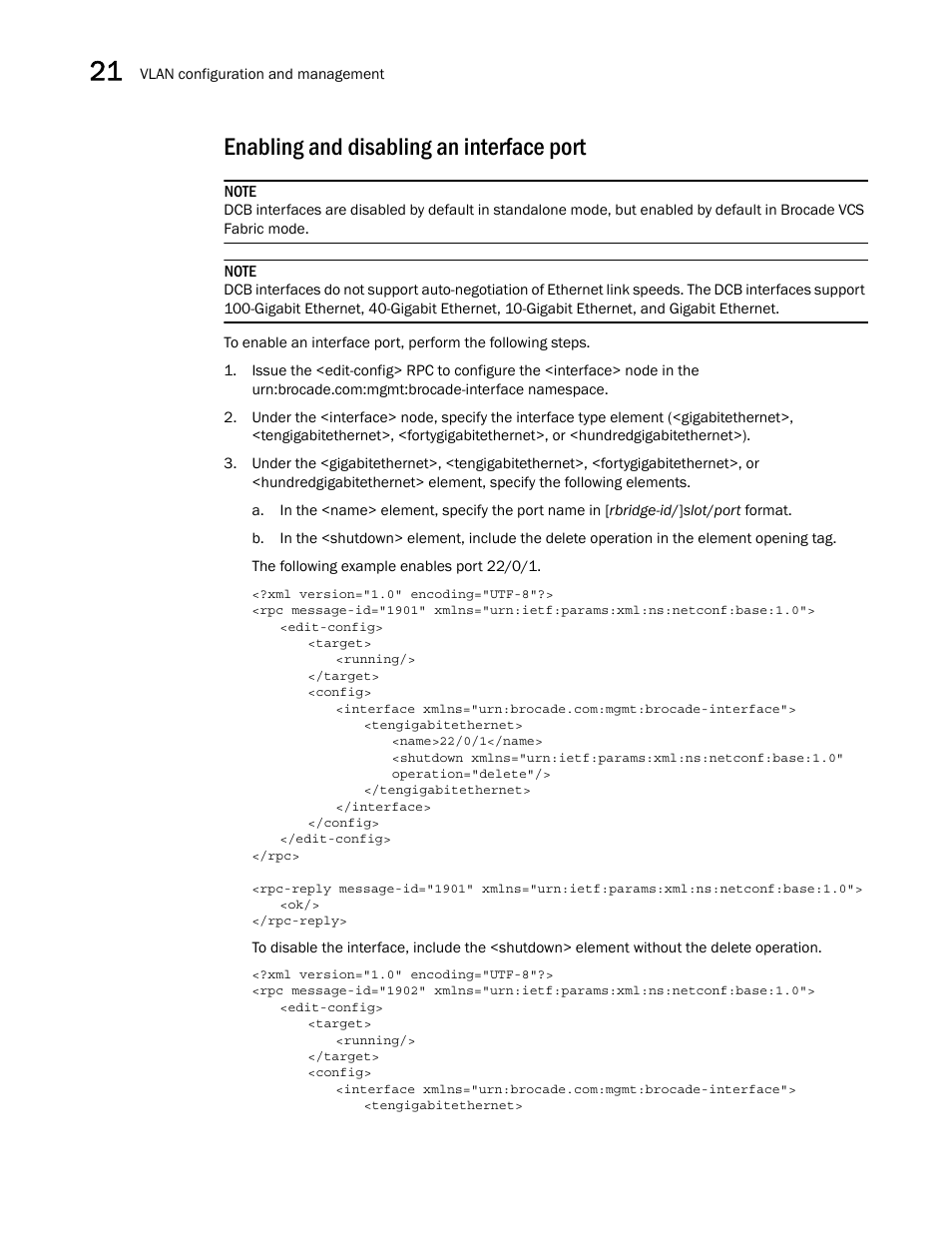 21 VLAN configuration and management

Enabling and disabling an interface port

NOTE
DCB interfaces are disabled by default in standalone mode, but enabled by default in Brocade VCS Fabric mode.

NOTE
DCB interfaces do not support auto-negotiation of Ethernet link speeds. The DCB interfaces support 100-Gigabit Ethernet, 40-Gigabit Ethernet, 10-Gigabit Ethernet, and Gigabit Ethernet.

To enable an interface port, perform the following steps.

1. Issue the <edit-config> RPC to configure the <interface> node in the urn:brocade.com:mgmt:brocade-interface namespace.

2. Under the <interface> node, specify the interface type element (<gigabitethernet>, <tengigabitethernet>, <fortygigabitethernet>, or <hundredgigabitethernet>).

3. Under the <gigabitethernet>, <tengigabitethernet>, <fortygigabitethernet>, or <hundredgigabitethernet> element, specify the following elements.

a. In the <name> element, specify the port name in [rbridge-id/]slot/port format.

b. In the <shutdown> element, include the delete operation in the element opening tag.

The following example enables port 22/0/1.

<?xml version="1.0" encoding="UTF-8"?>
<rpc message-id="1901" xmlns="urn:ietf:params:xml:ns:netconf:base:1.0">
<edit-config>
<target>
<running/>
</target>
<config>
<interface xmlns="urn:brocade.com:mgmt:brocade-interface">
<tengigabitethernet>
<name>22/0/1</name>
<shutdown xmlns="urn:ietf:params:xml:ns:netconf:base:1.0"
operation="delete"/>
</tengigabitethernet>
</interface>
</config>
</edit-config>
</rpc>

<rpc-reply message-id="1901" xmlns="urn:ietf:params:xml:ns:netconf:base:1.0">
<ok/>
</rpc-reply>

To disable the interface, include the <shutdown> element without the delete operation.

<?xml version="1.0" encoding="UTF-8"?>
<rpc message-id="1902" xmlns="urn:ietf:params:xml:ns:netconf:base:1.0">
<edit-config>
<target>
<running/>
</target>
<config>
<interface xmlns="urn:brocade.com:mgmt:brocade-interface">
<tengigabitethernet>